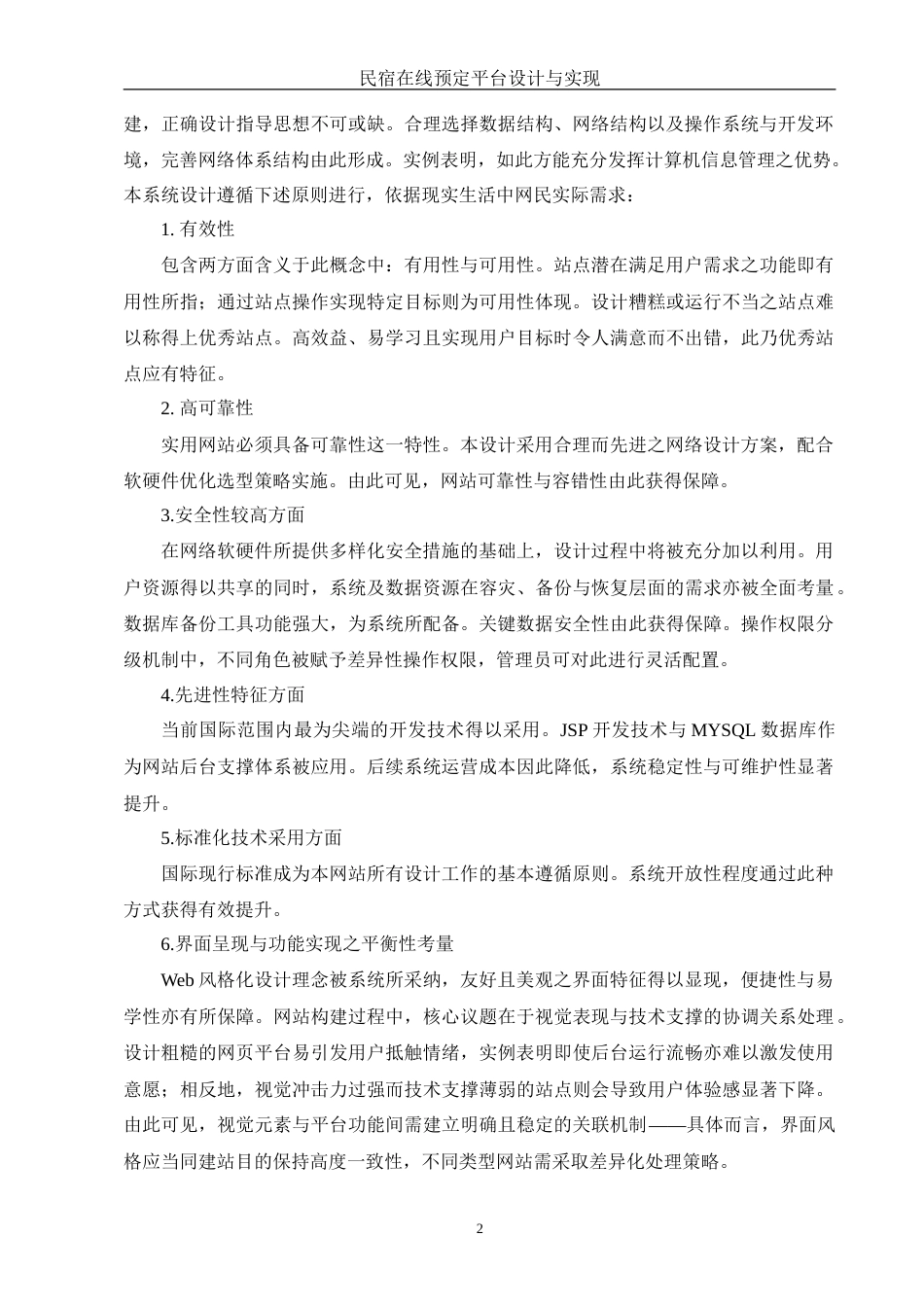 民宿在线预定平台设计与实现

建，正确设计指导思想不可或缺。合理选择数据结构、网络结构以及操作系统与开发环境，完善网络体系结构由此形成。实例表明，如此方能充分发挥计算机信息管理之优势。本系统设计遵循下述原则进行，依据现实生活中网民实际需求：

1. 有效性

包含两方面含义于此概念中：有用性与可用性。站点潜在满足用户需求之功能即有用性所指；通过站点操作实现特定目标则为可用性体现。设计糟糕或运行不当之站点难以称得上优秀站点。高效益、易学习且实现用户目标时令人满意而不出错，此乃优秀站点应有特征。

2. 高可靠性

实用网站必须具备可靠性这一特性。本设计采用合理而先进之网络设计方案，配合软硬件优化选型策略实施。由此可见，网站可靠性与容错性由此获得保障。

3.安全性较高方面

在网络软硬件所提供多样化安全措施的基础上，设计过程中将被充分加以利用。用户资源得以共享的同时，系统及数据资源在容灾、备份与恢复层面的需求亦被全面考量。数据库备份工具功能强大，为系统所配备。关键数据安全性由此获得保障。操作权限分级机制中，不同角色被赋予差异性操作权限，管理员可对此进行灵活配置。

4.先进性特征方面

当前国际范围内最为尖端的开发技术得以采用。JSP 开发技术与 MYSQL 数据库作为网站后台支撑体系被应用。后续系统运营成本因此降低，系统稳定性与可维护性显著提升。

5.标准化技术采用方面

国际现行标准成为本网站所有设计工作的基本遵循原则。系统开放性程度通过此种方式获得有效提升。

6.界面呈现与功能实现之平衡性考量

Web 风格化设计理念被系统所采纳，友好且美观之界面特征得以显现，便捷性与易学性亦有所保障。网站构建过程中，核心议题在于视觉表现与技术支撑的协调关系处理。设计粗糙的网页平台易引发用户抵触情绪，实例表明即使后台运行流畅亦难以激发使用意愿；相反地，视觉冲击力过强而技术支撑薄弱的站点则会导致用户体验感显著下降。由此可见，视觉元素与平台功能间需建立明确且稳定的关联机制——具体而言，界面风格应当同建站目的保持高度一致性，不同类型网站需采取差异化处理策略。

2